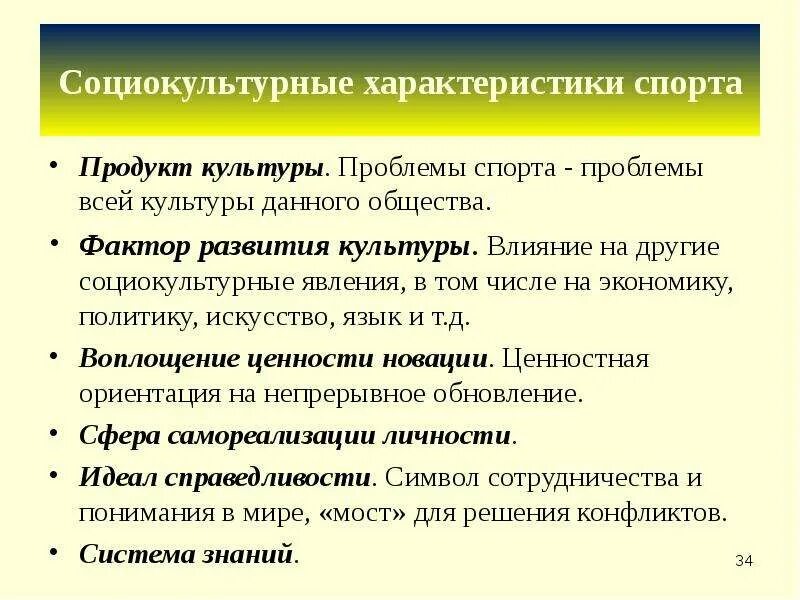 Социокультурные характеристики спорта

• Продукт культуры. Проблемы спорта - проблемы всей культуры данного общества.
• Фактор развития культуры. Влияние на другие социокультурные явления, в том числе на экономику, политику, искусство, язык и т.д.
• Воплощение ценности новации. Ценностная ориентация на непрерывное обновление.
• Сфера самореализации личности.
• Идеал справедливости. Символ сотрудничества и понимания в мире, «мост» для решения конфликтов.
• Система знаний.

34